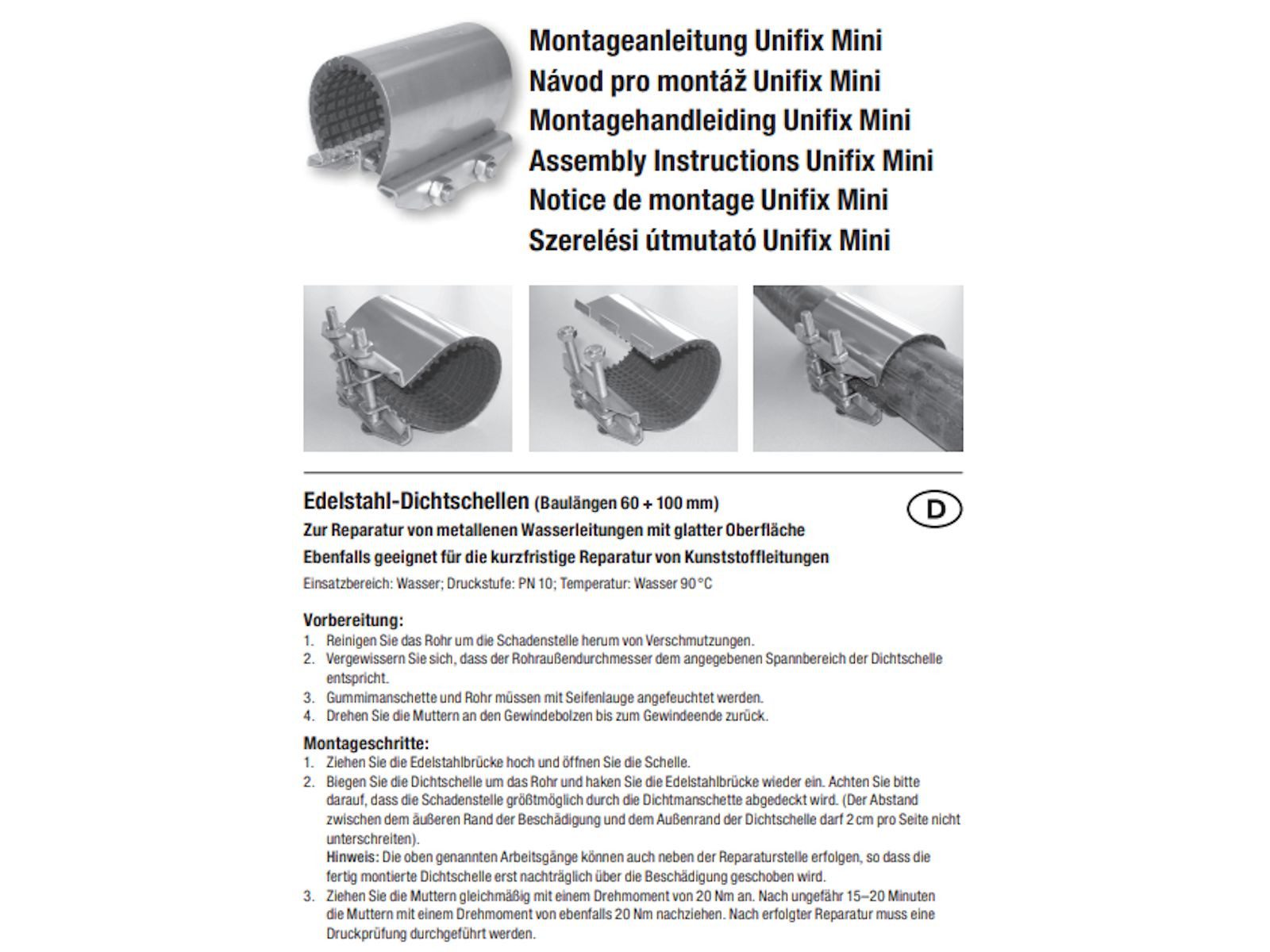 Montageanleitung Unifix Mini
Návod pro montáž Unifix Mini
Montagehandleiding Unifix Mini
Assembly Instructions Unifix Mini
Notice de montage Unifix Mini
Szerelési útmutató Unifix Mini

Edelstahl-Dichtschellen (Baulängen 60 + 100 mm)

D

Zur Reparatur von metallenen Wasserleitungen mit glatter Oberfläche
Ebenfalls geeignet für die kurzfristige Reparatur von Kunststoffleitungen
Einsatzbereich: Wasser; Druckstufe: PN 10; Temperatur: Wasser 90 °C

Vorbereitung:
1. Reinigen Sie das Rohr um die Schadenstelle herum von Verschmutzungen.
2. Vergewissern Sie sich, dass der Rohraußendurchmesser dem angegebenen Spannbereich der Dichtschelle entspricht.
3. Gummimanschette und Rohr müssen mit Seifenlauge angefeuchtet werden.
4. Drehen Sie die Muttern an den Gewindebolzen bis zum Gewindeende zurück.

Montageschritte:
1. Ziehen Sie die Edelstahlbrücke hoch und öffnen Sie die Schelle.
2. Biegen Sie die Dichtschelle um das Rohr und haken Sie die Edelstahlbrücke wieder ein. Achten Sie bitte darauf, dass die Schadenstelle größtmöglich durch die Dichtmanschette abgedeckt wird. (Der Abstand zwischen dem äußeren Rand der Beschädigung und dem Außenrand der Dichtschelle darf 2 cm pro Seite nicht unterschreiten).
Hinweis: Die oben genannten Arbeitsgänge können auch neben der Reparaturstelle erfolgen, so dass die fertig montierte Dichtschelle erst nachträglich über die Beschädigung geschoben wird.
3. Ziehen Sie die Muttern gleichmäßig mit einem Drehmoment von 20 Nm an. Nach ungefähr 15–20 Minuten die Muttern mit einem Drehmoment von ebenfalls 20 Nm nachziehen. Nach erfolgter Reparatur muss eine Druckprüfung durchgeführt werden.